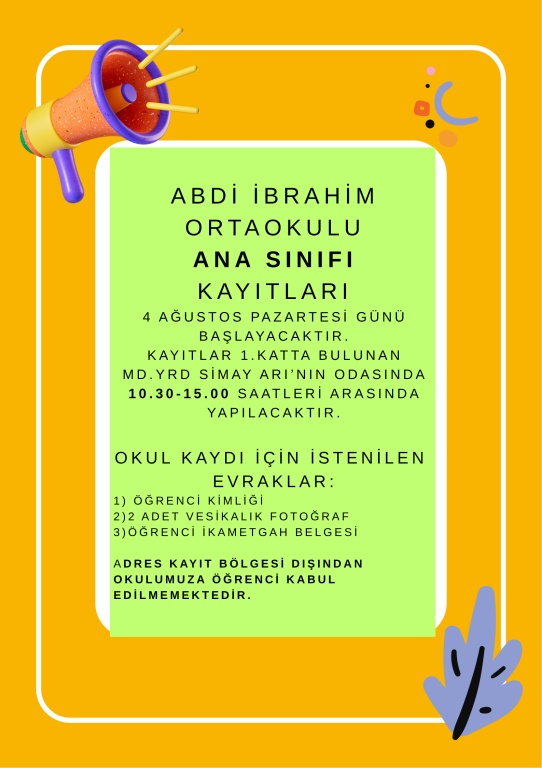 ABDİ İBRAHİM ORTAOKULU ANA SINIFI KAYITLARI

4 AĞUSTOS PAZARTESİ GÜNÜ BAŞLAYACAKTIR. KAYITLAR 1.KATTA BULUNAN MD.YRD SİMAY ARI'NIN ODASINDA 10.30-15.00 SAATLERİ ARASINDA YAPILACAKTIR.

OKUL KAYDI İÇİN İSTENİLEN EVRAKLAR:

1) ÖĞRENCİ KİMLİĞİ
2)2 ADET VESİKALIK FOTOĞRAF
3)ÖĞRENCİ İKAMETGAH BELGESİ

ADRES KAYIT BÖLGESİ DIŞINDAN OKULUMUZA ÖĞRENCİ KABUL EDİLMEMEKTEDİR.